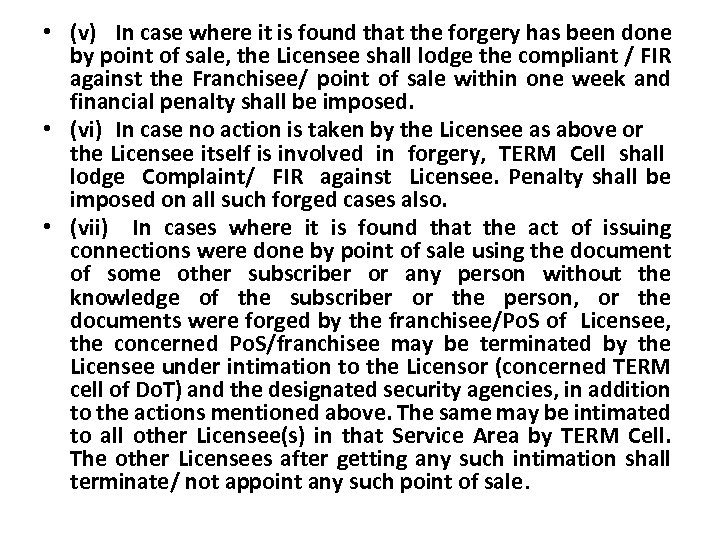 • (v) In case where it is found that the forgery has been done by point of sale, the Licensee shall lodge the compliant / FIR against the Franchisee/ point of sale within one week and financial penalty shall be imposed.

• (vi) In case no action is taken by the Licensee as above or the Licensee itself is involved in forgery, TERM Cell shall lodge Complaint/ FIR against Licensee. Penalty shall be imposed on all such forged cases also.

• (vii) In cases where it is found that the act of issuing connections were done by point of sale using the document of some other subscriber or any person without the knowledge of the subscriber or the person, or the documents were forged by the franchisee/PoS of Licensee, the concerned PoS/franchisee may be terminated by the Licensee under intimation to the Licensor (concerned TERM cell of DoT) and the designated security agencies, in addition to the actions mentioned above. The same may be intimated to all other Licensee(s) in that Service Area by TERM Cell. The other Licensees after getting any such intimation shall terminate/ not appoint any such point of sale.